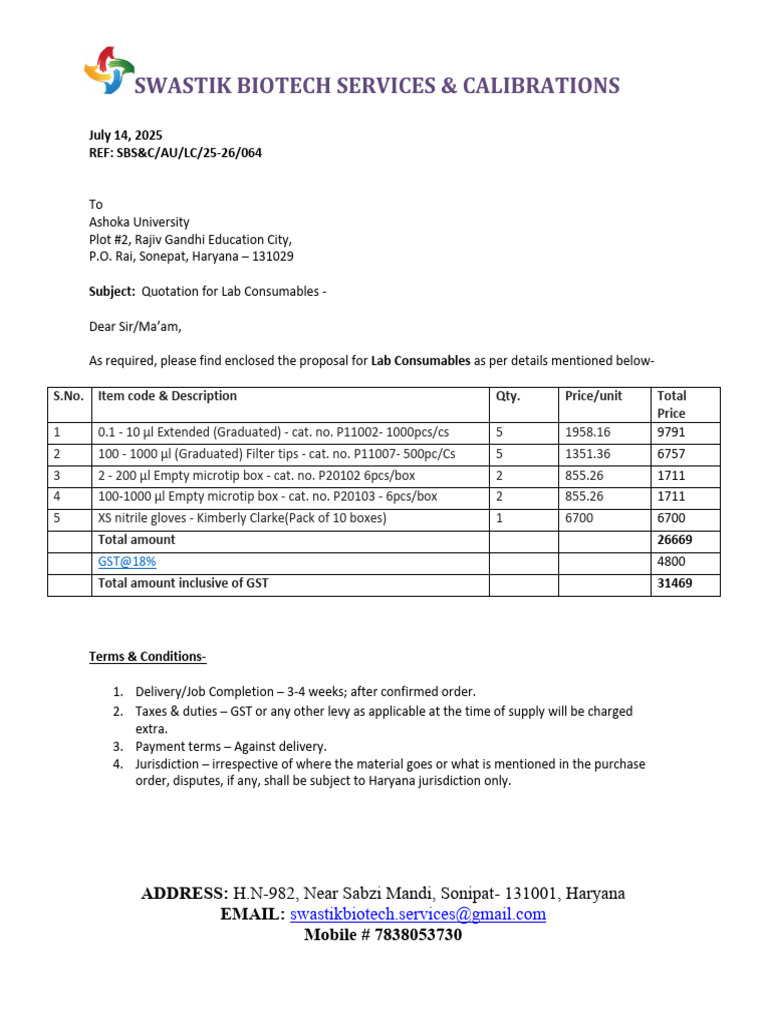 SWASTIK BIOTECH SERVICES & CALIBRATIONS

July 14, 2025
REF: SBS&C/AU/LC/25-26/064

To
Ashoka University
Plot #2, Rajiv Gandhi Education City,
P.O. Rai, Sonepat, Haryana – 131029

Subject: Quotation for Lab Consumables -

Dear Sir/Ma'am,

As required, please find enclosed the proposal for Lab Consumables as per details mentioned below-

| S.No. | Item code & Description | Qty. | Price/unit | Total Price |
|---|---|---|---|---|
| 1 | 0.1 - 10 µl Extended (Graduated) - cat. no. P11002- 1000pcs/cs | 5 | 1958.16 | 9791 |
| 2 | 100 - 1000 µl (Graduated) Filter tips - cat. no. P11007- 500pc/Cs | 5 | 1351.36 | 6757 |
| 3 | 2 - 200 µl Empty microtip box - cat. no. P20102 6pcs/box | 2 | 855.26 | 1711 |
| 4 | 100-1000 µl Empty microtip box - cat. no. P20103 - 6pcs/box | 2 | 855.26 | 1711 |
| 5 | XS nitrile gloves - Kimberly Clarke(Pack of 10 boxes) | 1 | 6700 | 6700 |
| | Total amount | | | 26669 |
| | GST@18% | | | 4800 |
| | Total amount inclusive of GST | | | 31469 |

Terms & Conditions-

1. Delivery/Job Completion – 3-4 weeks; after confirmed order.
2. Taxes & duties – GST or any other levy as applicable at the time of supply will be charged extra.
3. Payment terms – Against delivery.
4. Jurisdiction – irrespective of where the material goes or what is mentioned in the purchase order, disputes, if any, shall be subject to Haryana jurisdiction only.

ADDRESS: H.N-982, Near Sabzi Mandi, Sonipat- 131001, Haryana
EMAIL: swastikbiotech.services@gmail.com
Mobile # 7838053730